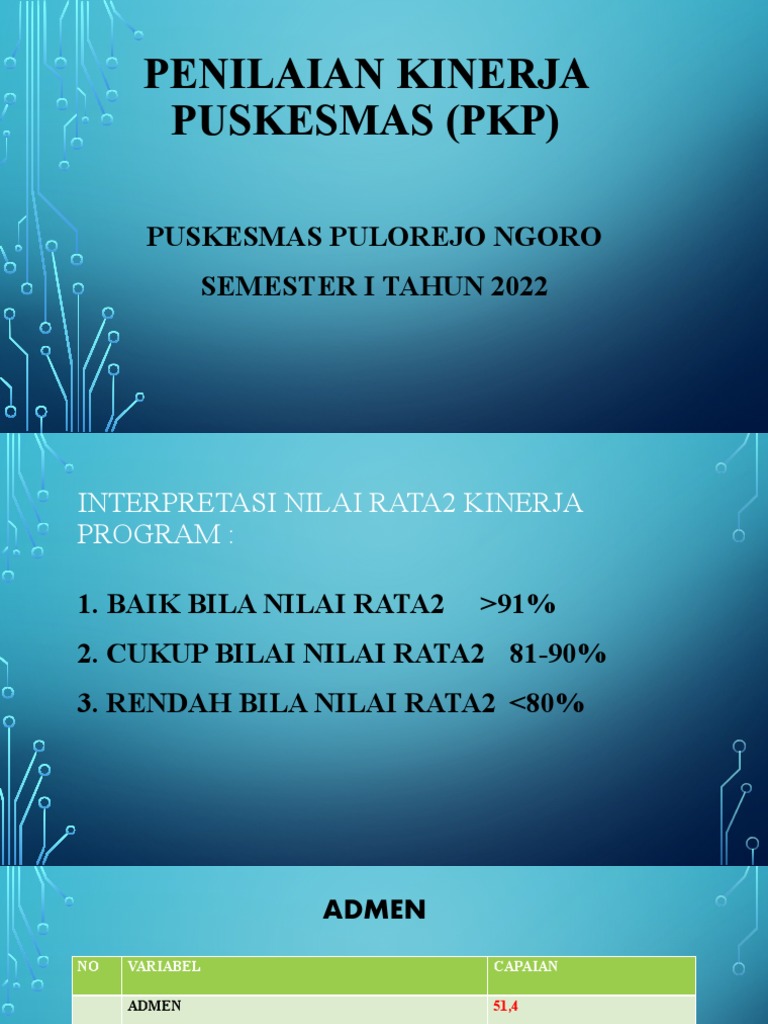 PENILAIAN KINERJA PUSKESMAS (PKP)

PUSKESMAS PULOREJO NGORO

SEMESTER I TAHUN 2022

INTERPRETASI NILAI RATA2 KINERJA PROGRAM :

1. BAIK BILA NILAI RATA2 >91%

2. CUKUP BILAI NILAI RATA2 81-90%

3. RENDAH BILA NILAI RATA2 <80%

ADMEN

| NO | VARIABEL | CAPAIAN |
|---|---|---|
|  | ADMEN | 51,4 |